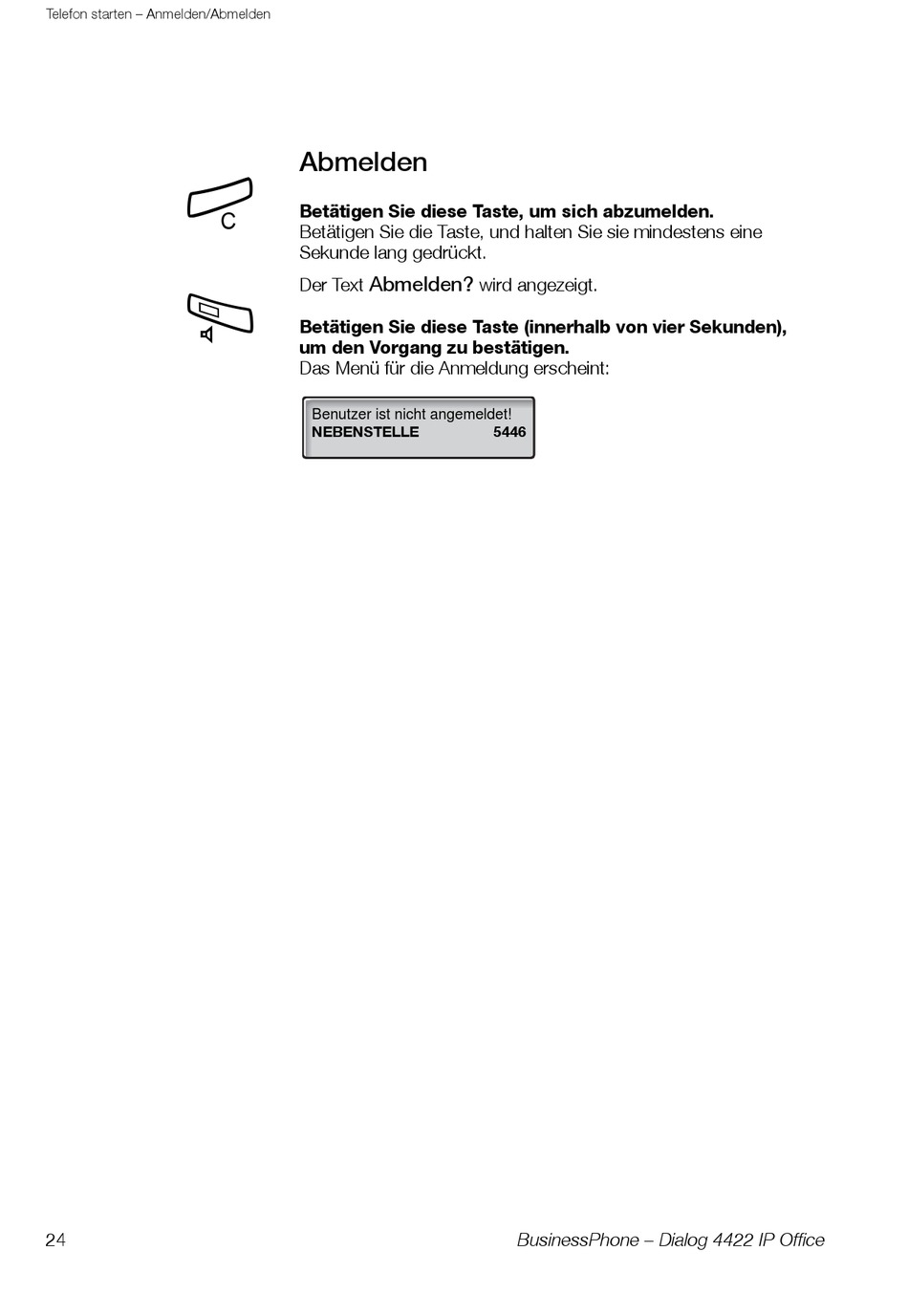 Telefon starten – Anmelden/Abmelden

Abmelden

C

Betätigen Sie diese Taste, um sich abzumelden.
Betätigen Sie die Taste, und halten Sie sie mindestens eine Sekunde lang gedrückt.

Der Text Abmelden? wird angezeigt.

Betätigen Sie diese Taste (innerhalb von vier Sekunden), um den Vorgang zu bestätigen.
Das Menü für die Anmeldung erscheint:

Benutzer ist nicht angemeldet!
NEBENSTELLE 5446

24

BusinessPhone – Dialog 4422 IP Office